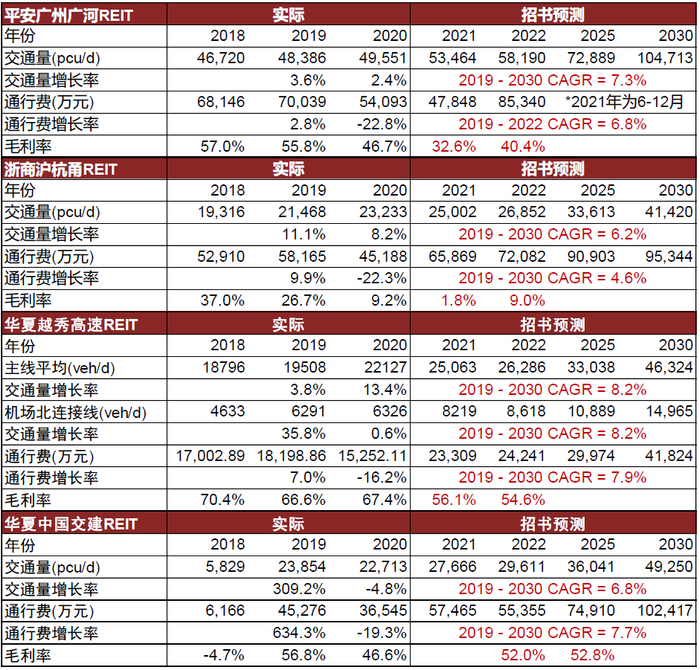 | 平安广州广河REIT | 实际 | | | 招书预测 | | | |
|---|---|---|---|---|---|---|---|
| 年份 | 2018 | 2019 | 2020 | 2021 | 2022 | 2025 | 2030 |
| 交通量(pcu/d) | 46,720 | 48,386 | 49,551 | 53,464 | 58,190 | 72,889 | 104,713 |
| 交通量增长率 | | 3.6% | 2.4% | 2019 - 2030 CAGR = 7.3% | | | |
| 通行费(万元) | 68,146 | 70,039 | 54,093 | 47,848 | 85,340 | *2021年为6-12月 | |
| 通行费增长率 | | 2.8% | -22.8% | 2019 - 2022 CAGR = 6.8% | | | |
| 毛利率 | 57.0% | 55.8% | 46.7% | 32.6% | 40.4% | | |
| 浙商沪杭甬REIT | 实际 | | | 招书预测 | | | |
| 年份 | 2018 | 2019 | 2020 | 2021 | 2022 | 2025 | 2030 |
| 交通量(pcu/d) | 19,316 | 21,468 | 23,233 | 25,002 | 26,852 | 33,613 | 41,420 |
| 交通量增长率 | | 11.1% | 8.2% | 2019 - 2030 CAGR = 6.2% | | | |
| 通行费(万元) | 52,910 | 58,165 | 45,188 | 65,869 | 72,082 | 90,903 | 95,344 |
| 通行费增长率 | | 9.9% | -22.3% | 2019 - 2030 CAGR = 4.6% | | | |
| 毛利率 | 37.0% | 26.7% | 9.2% | 1.8% | 9.0% | | |
| 华夏越秀高速REIT | 实际 | | | 招书预测 | | | |
| 年份 | 2018 | 2019 | 2020 | 2021 | 2022 | 2025 | 2030 |
| 主线平均(veh/d) | 18796 | 19508 | 22127 | 25,063 | 26,286 | 33,038 | 46,324 |
| 交通量增长率 | | 3.8% | 13.4% | 2019 - 2030 CAGR = 8.2% | | | |
| 机场北连接线(veh/d) | 4633 | 6291 | 6326 | 8219 | 8,618 | 10,889 | 14,965 |
| 交通量增长率 | | 35.8% | 0.6% | 2019 - 2030 CAGR = 8.2% | | | |
| 通行费(万元) | 17,002.89 | 18,198.86 | 15,252.11 | 23,309 | 24,241 | 29,974 | 41,824 |
| 通行费增长率 | | 7.0% | -16.2% | 2019 - 2030 CAGR = 7.9% | | | |
| 毛利率 | 70.4% | 66.6% | 67.4% | 56.1% | 54.6% | | |
| 华夏中国交建REIT | 实际 | | | 招书预测 | | | |
| 年份 | 2018 | 2019 | 2020 | 2021 | 2022 | 2025 | 2030 |
| 交通量(pcu/d) | 5,829 | 23,854 | 22,713 | 27,666 | 29,611 | 36,041 | 49,250 |
| 交通量增长率 | | 309.2% | -4.8% | 2019 - 2030 CAGR = 6.8% | | | |
| 通行费(万元) | 6,166 | 45,276 | 36,545 | 57,465 | 55,355 | 74,910 | 102,417 |
| 通行费增长率 | | 634.3% | -19.3% | 2019 - 2030 CAGR = 7.7% | | | |
| 毛利率 | -4.7% | 56.8% | 46.6% | | 52.0% | 52.8% | |